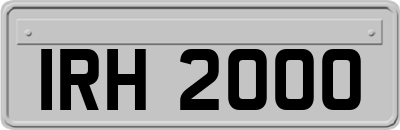 IRH 2000